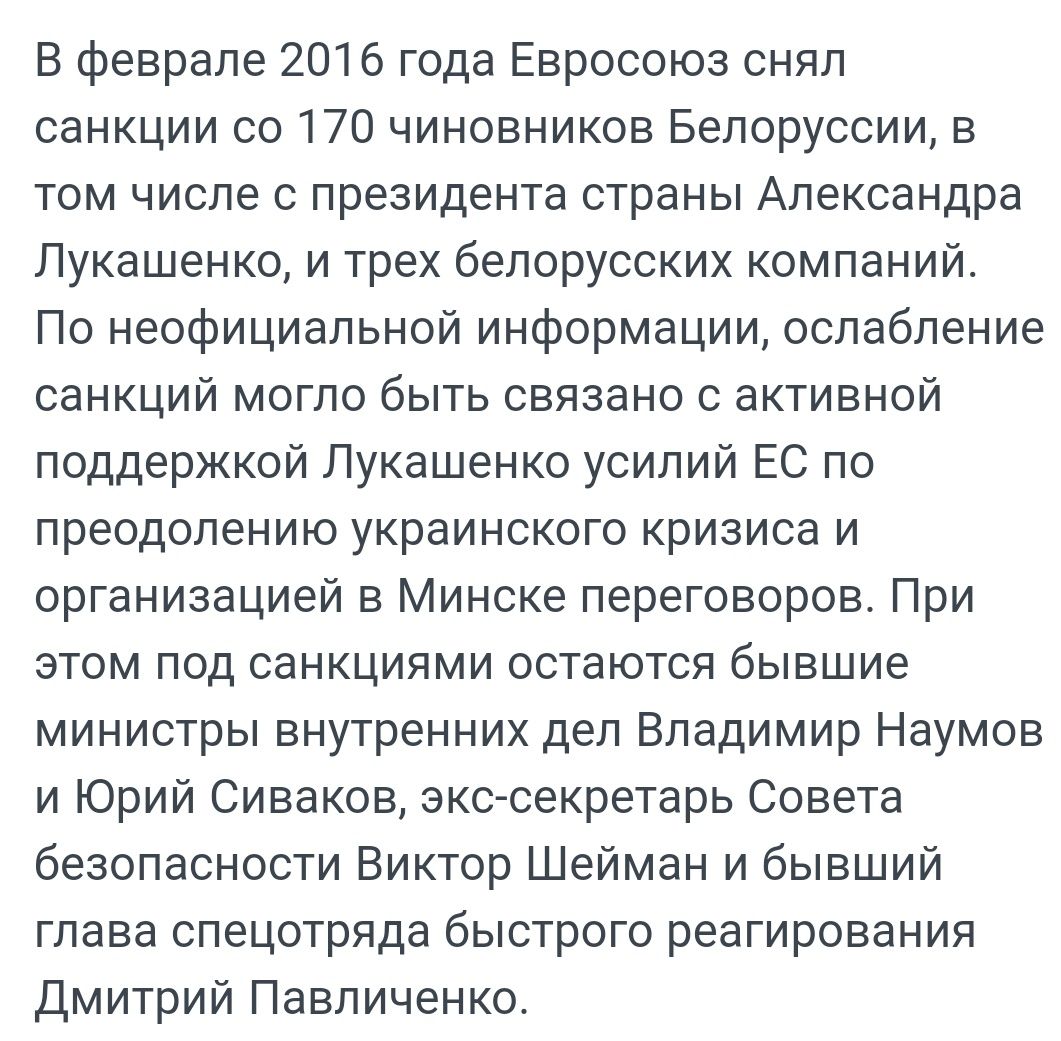 В феврале 2016 года Евросоюз снял санкции со 170 чиновников Белоруссии, в том числе с президента страны Александра Лукашенко, и трех белорусских компаний. По неофициальной информации, ослабление санкций могло быть связано с активной поддержкой Лукашенко усилий ЕС по преодолению украинского кризиса и организацией в Минске переговоров. При этом под санкциями остаются бывшие министры внутренних дел Владимир Наумов и Юрий Сиваков, экс-секретарь Совета безопасности Виктор Шейман и бывший глава спецотряда быстрого реагирования Дмитрий Павличенко.